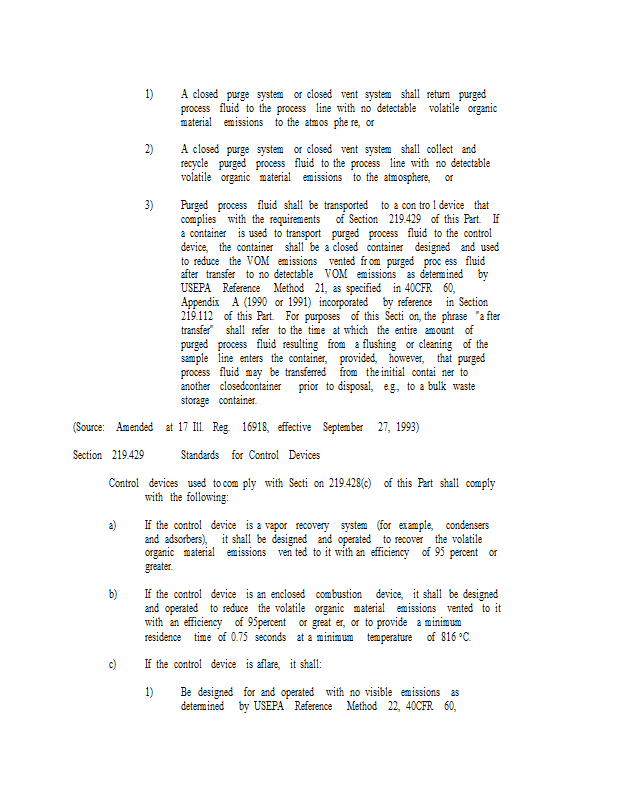 1) A closed purge system or closed vent system shall return purged process fluid to the process line with no detectable volatile organic material emissions to the atmos phe re, or

2) A closed purge system or closed vent system shall collect and recycle purged process fluid to the process line with no detectable volatile organic material emissions to the atmosphere, or

3) Purged process fluid shall be transported to a con tro l device that complies with the requirements of Section 219.429 of this Part. If a container is used to transport purged process fluid to the control device, the container shall be a closed container designed and used to reduce the VOM emissions vented fr om purged proc ess fluid after transfer to no detectable VOM emissions as determined by USEPA Reference Method 21, as specified in 40CFR 60, Appendix A (1990 or 1991) incorporated by reference in Section 219.112 of this Part. For purposes of this Secti on, the phrase "a fter transfer" shall refer to the time at which the entire amount of purged process fluid resulting from a flushing or cleaning of the sample line enters the container, provided, however, that purged process fluid may be transferred from the initial contai ner to another closedcontainer prior to disposal, e.g., to a bulk waste storage container.

(Source: Amended at 17 Ill. Reg. 16918, effective September 27, 1993)

Section 219.429 Standards for Control Devices

Control devices used to com ply with Secti on 219.428(c) of this Part shall comply with the following:

a) If the control device is a vapor recovery system (for example, condensers and adsorbers), it shall be designed and operated to recover the volatile organic material emissions ven ted to it with an efficiency of 95 percent or greater.

b) If the control device is an enclosed combustion device, it shall be designed and operated to reduce the volatile organic material emissions vented to it with an efficiency of 95percent or great er, or to provide a minimum residence time of 0.75 seconds at a minimum temperature of 816 °C.

c) If the control device is aflare, it shall:

1) Be designed for and operated with no visible emissions as determined by USEPA Reference Method 22, 40CFR 60,